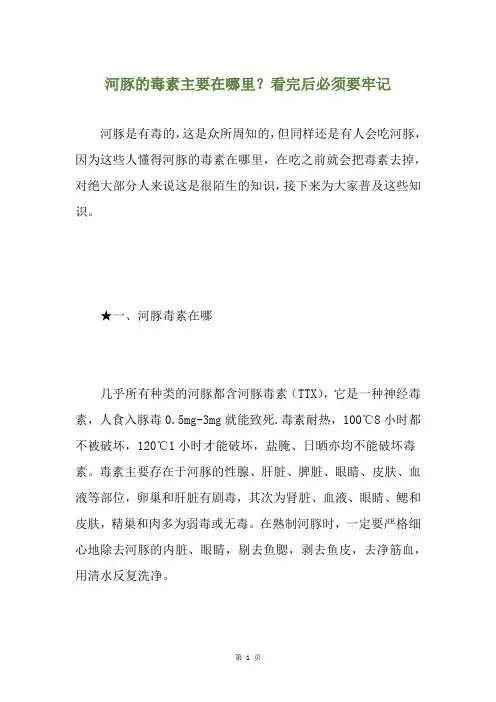 河豚的毒素主要在哪里？看完后必须要牢记

河豚是有毒的，这是众所周知的，但同样还是有人会吃河豚，因为这些人懂得河豚的毒素在哪里，在吃之前就会把毒素去掉，对绝大部分人来说这是很陌生的知识，接下来为大家普及这些知识。

★一、河豚毒素在哪

几乎所有种类的河豚都含河豚毒素（TTX），它是一种神经毒素，人食入豚毒 0.5mg-3mg 就能致死.毒素耐热，100℃8 小时都不被破坏，120℃1 小时才能破坏，盐腌、日晒亦均不能破坏毒素。毒素主要存在于河豚的性腺、肝脏、脾脏、眼睛、皮肤、血液等部位，卵巢和肝脏有剧毒，其次为肾脏、血液、眼睛、鳃和皮肤，精巢和肉多为弱毒或无毒。在熟制河豚时，一定要严格细心地除去河豚的内脏、眼睛，剔去鱼腮，剥去鱼皮，去净筋血，用清水反复洗净。

第 1 页